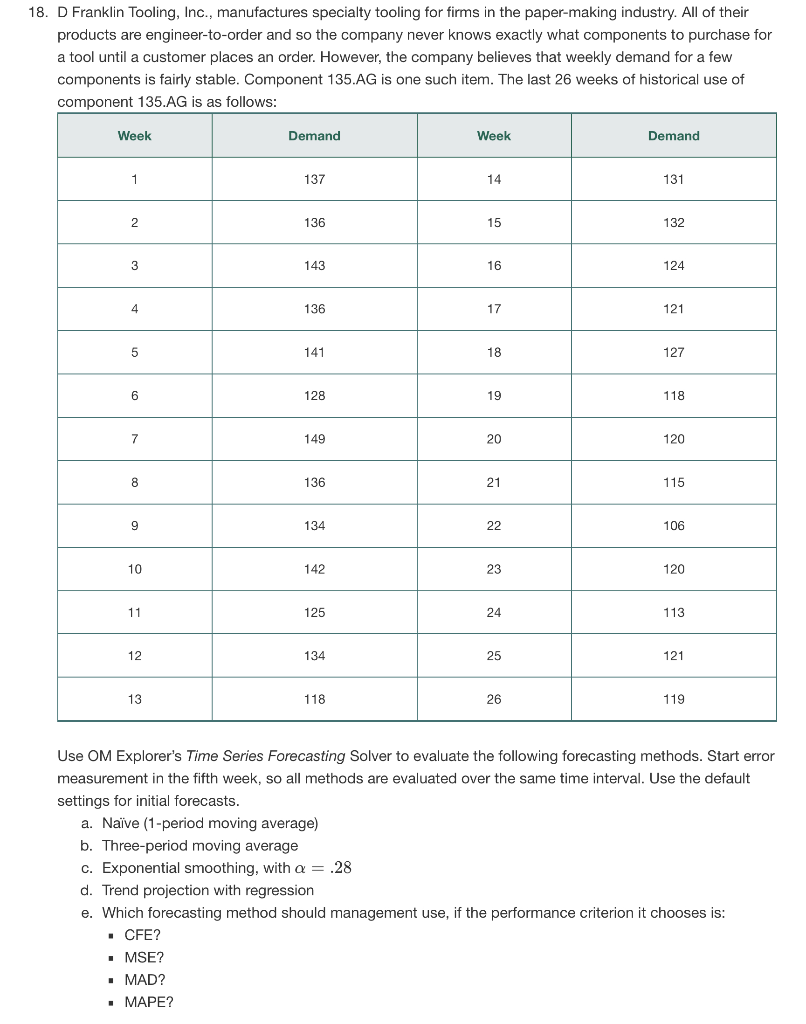 18. D Franklin Tooling, Inc., manufactures specialty tooling for firms in the paper-making industry. All of their products are engineer-to-order and so the company never knows exactly what components to purchase for a tool until a customer places an order. However, the company believes that weekly demand for a few components is fairly stable. Component 135.AG is one such item. The last 26 weeks of historical use of component 135.AG is as follows:

| Week | Demand | Week | Demand |
|---|---|---|---|
| 1 | 137 | 14 | 131 |
| 2 | 136 | 15 | 132 |
| 3 | 143 | 16 | 124 |
| 4 | 136 | 17 | 121 |
| 5 | 141 | 18 | 127 |
| 6 | 128 | 19 | 118 |
| 7 | 149 | 20 | 120 |
| 8 | 136 | 21 | 115 |
| 9 | 134 | 22 | 106 |
| 10 | 142 | 23 | 120 |
| 11 | 125 | 24 | 113 |
| 12 | 134 | 25 | 121 |
| 13 | 118 | 26 | 119 |

Use OM Explorer's Time Series Forecasting Solver to evaluate the following forecasting methods. Start error measurement in the fifth week, so all methods are evaluated over the same time interval. Use the default settings for initial forecasts.

a. Naïve (1-period moving average)
b. Three-period moving average
c. Exponential smoothing, with $\alpha = .28$
d. Trend projection with regression
e. Which forecasting method should management use, if the performance criterion it chooses is:
▪ CFE?
▪ MSE?
▪ MAD?
▪ MAPE?